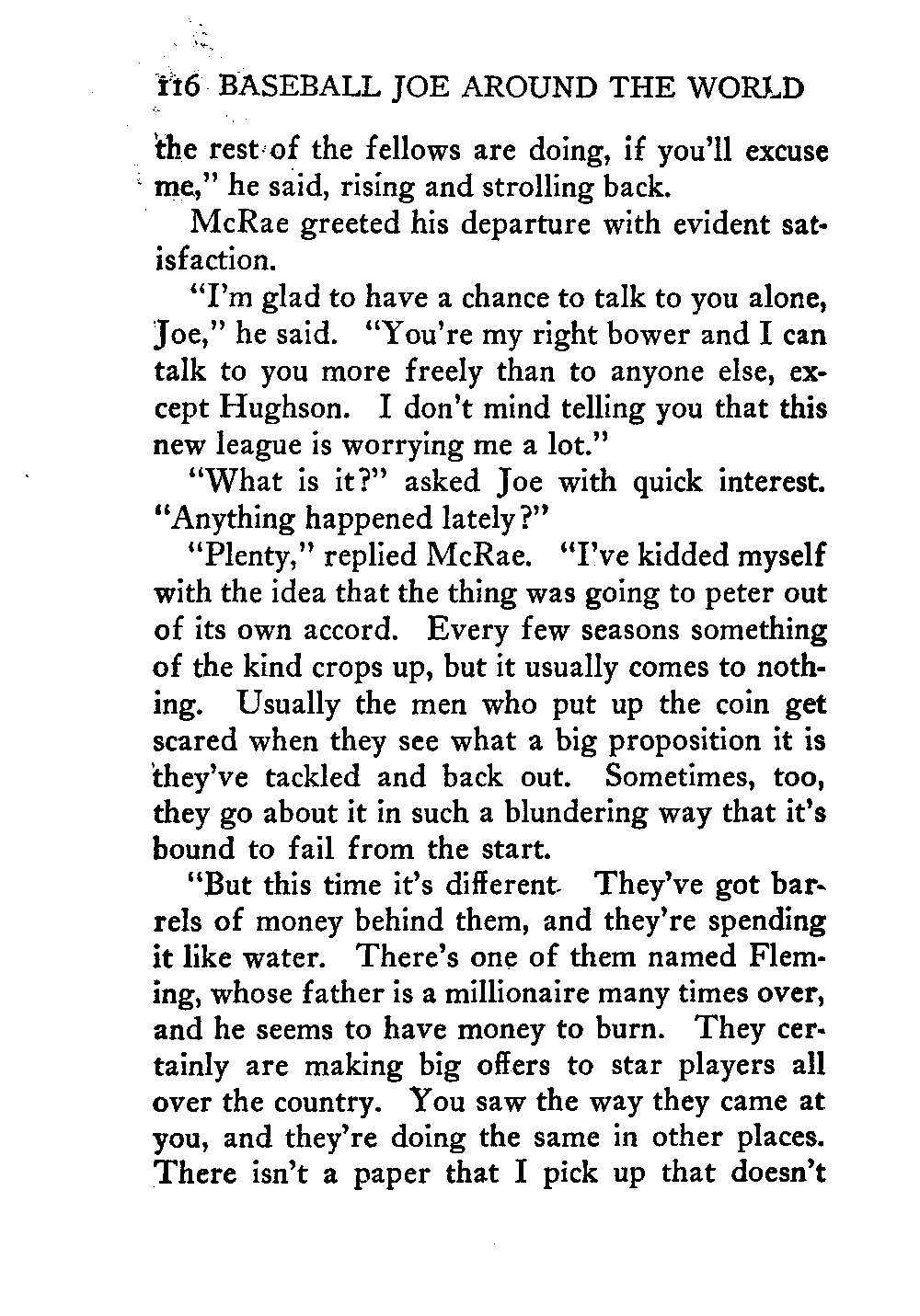 116 BASEBALL JOE AROUND THE WORLD

the rest of the fellows are doing, if you'll excuse me," he said, rising and strolling back.

McRae greeted his departure with evident satisfaction.

"I'm glad to have a chance to talk to you alone, Joe," he said. "You're my right bower and I can talk to you more freely than to anyone else, except Hughson. I don't mind telling you that this new league is worrying me a lot."

"What is it?" asked Joe with quick interest. "Anything happened lately?"

"Plenty," replied McRae. "I've kidded myself with the idea that the thing was going to peter out of its own accord. Every few seasons something of the kind crops up, but it usually comes to nothing. Usually the men who put up the coin get scared when they see what a big proposition it is they've tackled and back out. Sometimes, too, they go about it in such a blundering way that it's bound to fail from the start.

"But this time it's different They've got barrels of money behind them, and they're spending it like water. There's one of them named Fleming, whose father is a millionaire many times over, and he seems to have money to burn. They certainly are making big offers to star players all over the country. You saw the way they came at you, and they're doing the same in other places. There isn't a paper that I pick up that doesn't